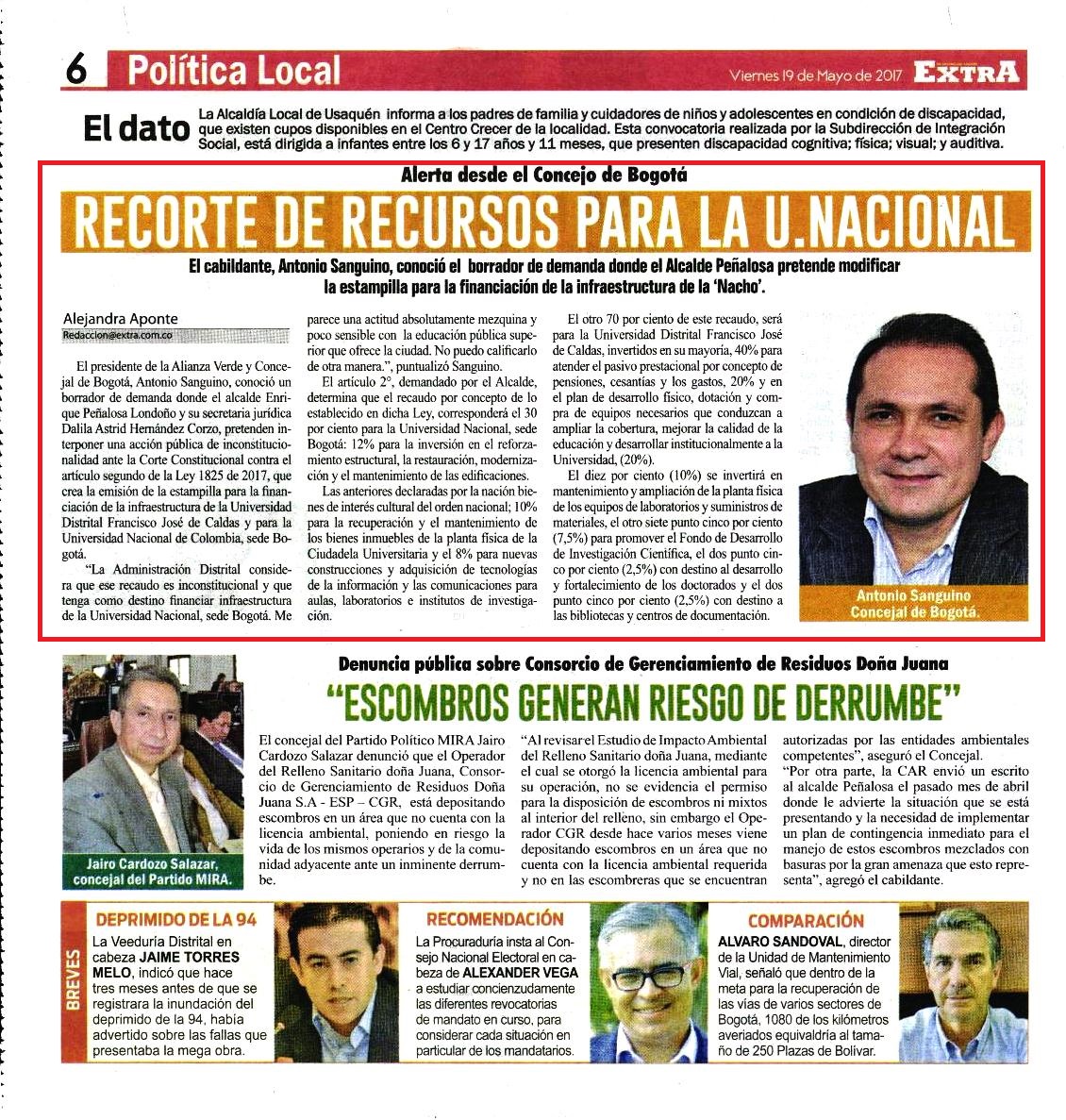 6 Política Local

Viernes 19 de Mayo de 2017 EXTRA

El dato La Alcaldía Local de Usaquén informa a los padres de familia y cuidadores de niños y adolescentes en condición de discapacidad, que existen cupos disponibles en el Centro Crecer de la localidad. Esta convocatoria realizada por la Subdirección de Integración Social, está dirigida a infantes entre los 6 y 17 años y 11 meses, que presenten discapacidad cognitiva; física; visual; y auditiva.

Alerta desde el Concejo de Bogotá

RECORTE DE RECURSOS PARA LA U.NACIONAL

El cabildante, Antonio Sanguino, conoció el borrador de demanda donde el Alcalde Peñalosa pretende modificar la estampilla para la financiación de la infraestructura de la 'Nacho'.

Alejandra Aponte
Redaccion@extra.com.co

El presidente de la Alianza Verde y Concejal de Bogotá, Antonio Sanguino, conoció un borrador de demanda donde el alcalde Enrique Peñalosa Londoño y su secretaria jurídica Dalila Astrid Hernández Corzo, pretenden interponer una acción pública de inconstitucionalidad ante la Corte Constitucional contra el artículo segundo de la Ley 1825 de 2017, que crea la emisión de la estampilla para la financiación de la infraestructura de la Universidad Distrital Francisco José de Caldas y para la Universidad Nacional de Colombia, sede Bogotá.

"La Administración Distrital considera que ese recaudo es inconstitucional y que tenga como destino financiar infraestructura de la Universidad Nacional, sede Bogotá. Me parece una actitud absolutamente mezquina y poco sensible con la educación pública superior que ofrece la ciudad. No puedo calificarlo de otra manera.", puntualizó Sanguino.

El artículo 2°, demandado por el Alcalde, determina que el recaudo por concepto de lo establecido en dicha Ley, corresponderá el 30 por ciento para la Universidad Nacional, sede Bogotá: 12% para la inversión en el reforzamiento estructural, la restauración, modernización y el mantenimiento de las edificaciones.

Las anteriores declaradas por la nación bienes de interés cultural del orden nacional; 10% para la recuperación y el mantenimiento de los bienes inmuebles de la planta física de la Ciudadela Universitaria y el 8% para nuevas construcciones y adquisición de tecnologías de la información y las comunicaciones para aulas, laboratorios e institutos de investigación.

El otro 70 por ciento de este recaudo, será para la Universidad Distrital Francisco José de Caldas, invertidos en su mayoría, 40% para atender el pasivo prestacional por concepto de pensiones, cesantías y los gastos, 20% y en el plan de desarrollo físico, dotación y compra de equipos necesarios que conduzcan a ampliar la cobertura, mejorar la calidad de la educación y desarrollar institucionalmente a la Universidad, (20%).

El diez por ciento (10%) se invertirá en mantenimiento y ampliación de la planta física de los equipos de laboratorios y suministros de materiales, el otro siete punto cinco por ciento (7,5%) para promover el Fondo de Desarrollo de Investigación Científica, el dos punto cinco por ciento (2,5%) con destino al desarrollo y fortalecimiento de los doctorados y el dos punto cinco por ciento (2,5%) con destino a las bibliotecas y centros de documentación.

Antonio Sanguino
Concejal de Bogotá.

Denuncia pública sobre Consorcio de Gerenciamiento de Residuos Doña Juana

"ESCOMBROS GENERAN RIESGO DE DERRUMBE"

Jairo Cardozo Salazar, concejal del Partido MIRA.

El concejal del Partido Político MIRA Jairo Cardozo Salazar denunció que el Operador del Relleno Sanitario doña Juana, Consorcio de Gerenciamiento de Residuos Doña Juana S.A - ESP – CGR, está depositando escombros en un área que no cuenta con la licencia ambiental, poniendo en riesgo la vida de los mismos operarios y de la comunidad adyacente ante un inminente derrumbe.

"Al revisar el Estudio de Impacto Ambiental del Relleno Sanitario doña Juana, mediante el cual se otorgó la licencia ambiental para su operación, no se evidencia el permiso para la disposición de escombros ni mixtos al interior del relleno, sin embargo el Operador CGR desde hace varios meses viene depositando escombros en un área que no cuenta con la licencia ambiental requerida y no en las escombreras que se encuentran autorizadas por las entidades ambientales competentes", aseguró el Concejal.

"Por otra parte, la CAR envió un escrito al alcalde Peñalosa el pasado mes de abril donde le advierte la situación que se está presentando y la necesidad de implementar un plan de contingencia inmediato para el manejo de estos escombros mezclados con basuras por la gran amenaza que esto representa", agregó el cabildante.

BREVES

DEPRIMIDO DE LA 94
La Veeduría Distrital en cabeza JAIME TORRES MELO, indicó que hace tres meses antes de que se registrara la inundación del deprimido de la 94, había advertido sobre las fallas que presentaba la mega obra.

RECOMENDACIÓN
La Procuraduría insta al Consejo Nacional Electoral en cabeza de ALEXANDER VEGA a estudiar concienzudamente las diferentes revocatorias de mandato en curso, para considerar cada situación en particular de los mandatarios.

COMPARACIÓN
ALVARO SANDOVAL, director de la Unidad de Mantenimiento Vial, señaló que dentro de la meta para la recuperación de las vías de varios sectores de Bogotá, 1080 de los kilómetros averiados equivaldría al tamaño de 250 Plazas de Bolívar.